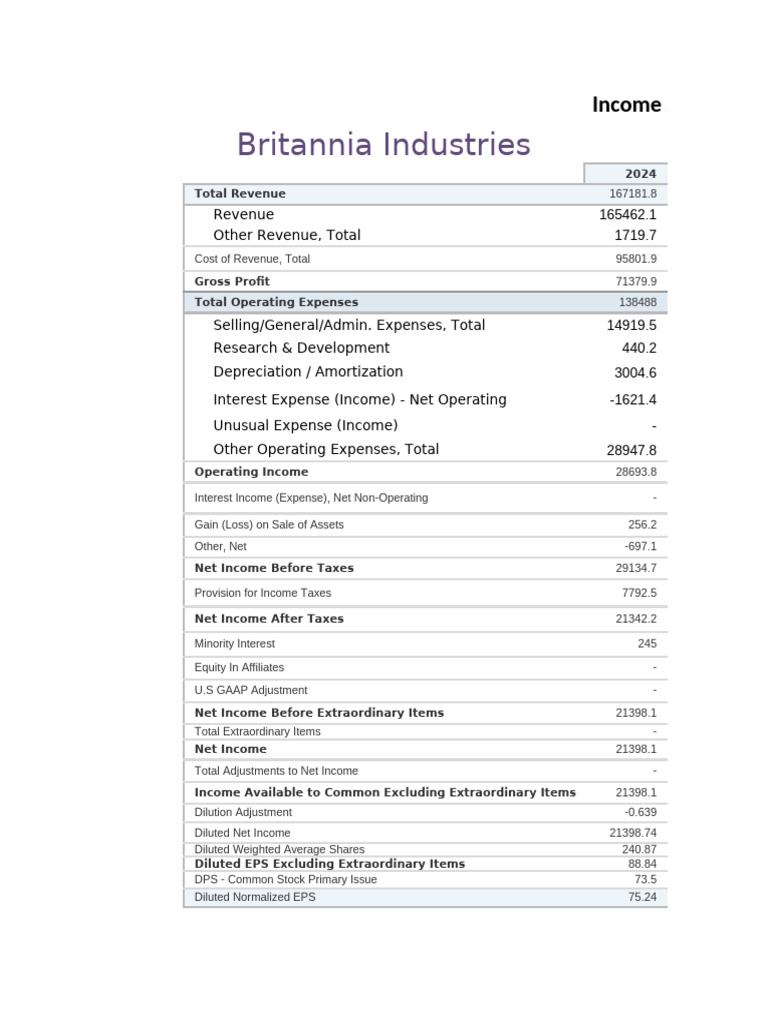 Income

Britannia Industries

| | 2024 |
|---|---|
| Total Revenue | 167181.8 |
| Revenue | 165462.1 |
| Other Revenue, Total | 1719.7 |
| Cost of Revenue, Total | 95801.9 |
| Gross Profit | 71379.9 |
| Total Operating Expenses | 138488 |
| Selling/General/Admin. Expenses, Total | 14919.5 |
| Research & Development | 440.2 |
| Depreciation / Amortization | 3004.6 |
| Interest Expense (Income) - Net Operating | -1621.4 |
| Unusual Expense (Income) | - |
| Other Operating Expenses, Total | 28947.8 |
| Operating Income | 28693.8 |
| Interest Income (Expense), Net Non-Operating | - |
| Gain (Loss) on Sale of Assets | 256.2 |
| Other, Net | -697.1 |
| Net Income Before Taxes | 29134.7 |
| Provision for Income Taxes | 7792.5 |
| Net Income After Taxes | 21342.2 |
| Minority Interest | 245 |
| Equity In Affiliates | - |
| U.S GAAP Adjustment | - |
| Net Income Before Extraordinary Items | 21398.1 |
| Total Extraordinary Items | - |
| Net Income | 21398.1 |
| Total Adjustments to Net Income | - |
| Income Available to Common Excluding Extraordinary Items | 21398.1 |
| Dilution Adjustment | -0.639 |
| Diluted Net Income | 21398.74 |
| Diluted Weighted Average Shares | 240.87 |
| Diluted EPS Excluding Extraordinary Items | 88.84 |
| DPS - Common Stock Primary Issue | 73.5 |
| Diluted Normalized EPS | 75.24 |